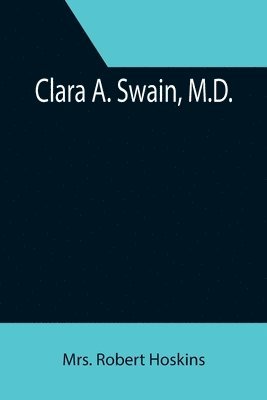 Clara A. Swain, M.D.

Mrs. Robert Hoskins